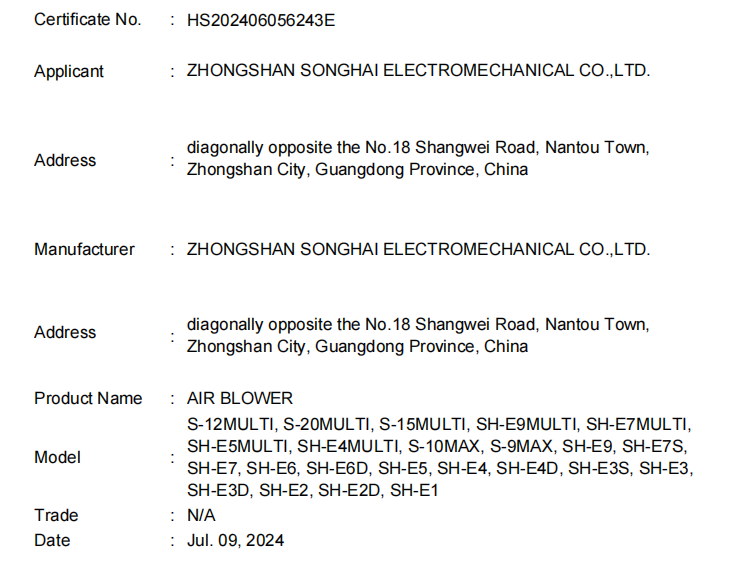 Certificate No. : HS202406056243E

Applicant : ZHONGSHAN SONGHAI ELECTROMECHANICAL CO.,LTD.

Address : diagonally opposite the No.18 Shangwei Road, Nantou Town, Zhongshan City, Guangdong Province, China

Manufacturer : ZHONGSHAN SONGHAI ELECTROMECHANICAL CO.,LTD.

Address : diagonally opposite the No.18 Shangwei Road, Nantou Town, Zhongshan City, Guangdong Province, China

Product Name : AIR BLOWER

Model : S-12MULTI, S-20MULTI, S-15MULTI, SH-E9MULTI, SH-E7MULTI, SH-E5MULTI, SH-E4MULTI, S-10MAX, S-9MAX, SH-E9, SH-E7S, SH-E7, SH-E6, SH-E6D, SH-E5, SH-E4, SH-E4D, SH-E3S, SH-E3, SH-E3D, SH-E2, SH-E2D, SH-E1

Trade : N/A

Date : Jul. 09, 2024